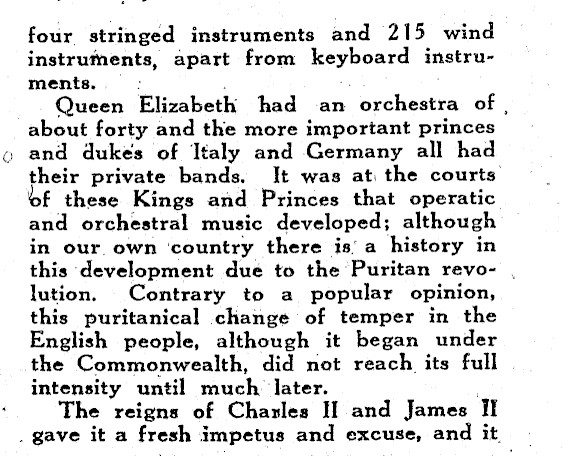 four stringed instruments and 215 wind instruments, apart from keyboard instruments.

Queen Elizabeth had an orchestra of about forty and the more important princes and dukes of Italy and Germany all had their private bands. It was at the courts of these Kings and Princes that operatic and orchestral music developed; although in our own country there is a history in this development due to the Puritan revolution. Contrary to a popular opinion, this puritanical change of temper in the English people, although it began under the Commonwealth, did not reach its full intensity until much later.

The reigns of Charles II and James II gave it a fresh impetus and excuse, and it